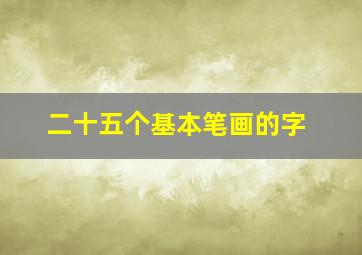 二十五个基本笔画的字